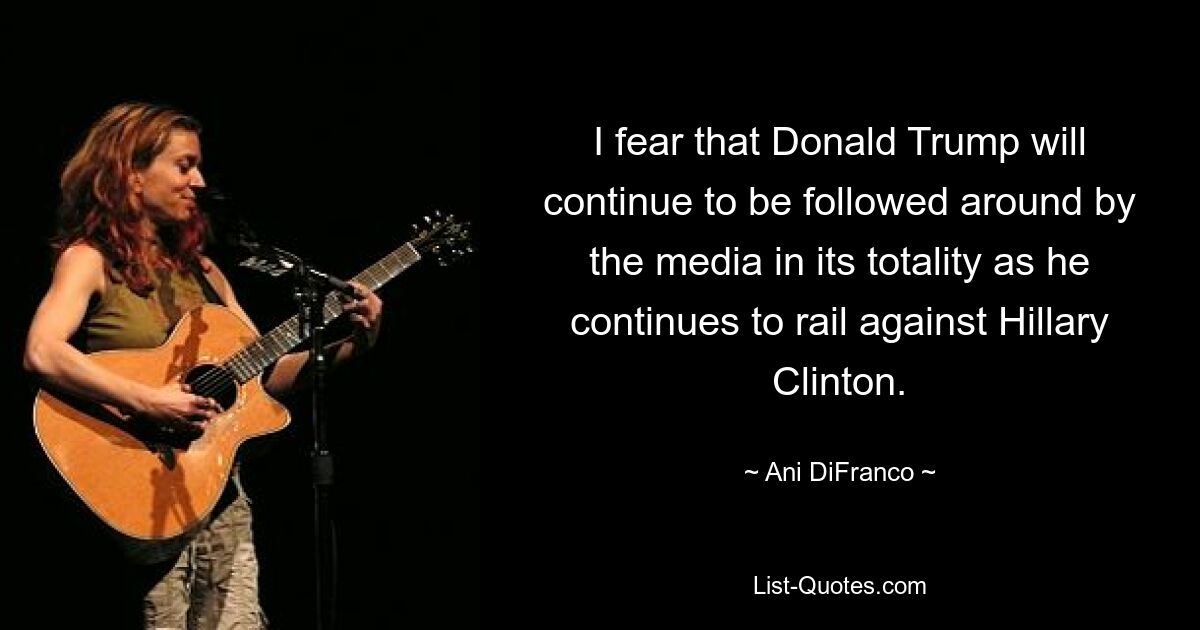 I fear that Donald Trump will continue to be followed around by the media in its totality as he continues to rail against Hillary Clinton.

~ Ani DiFranco ~

List-Quotes.com